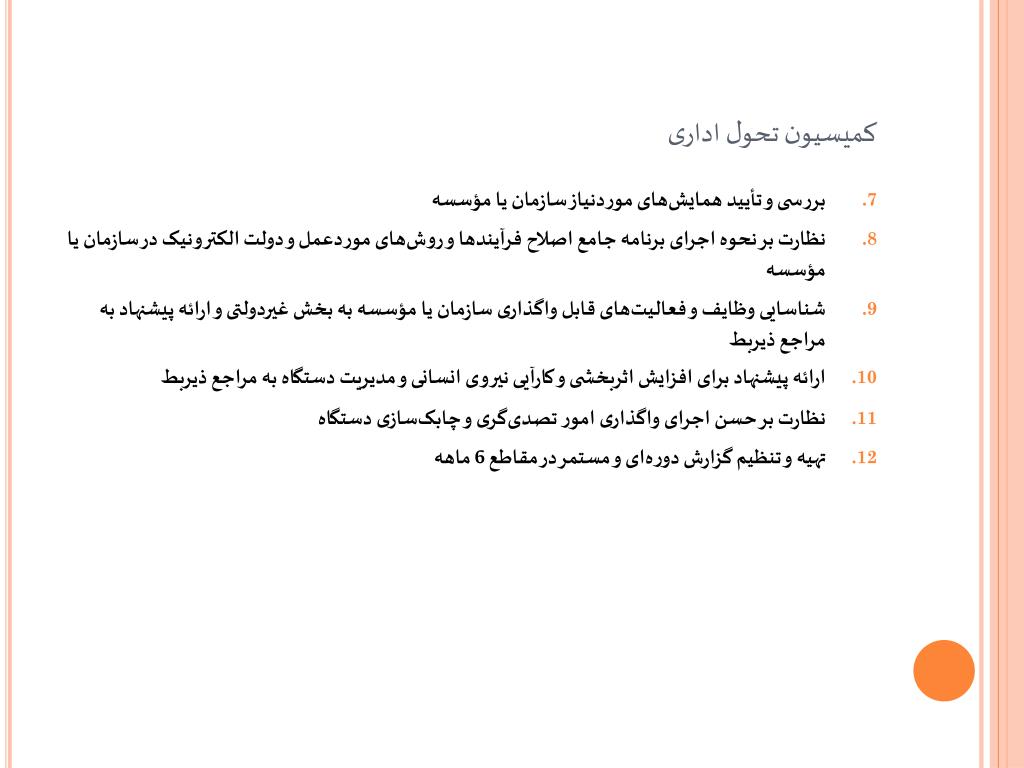 کمیسیون تحول اداری

7. بررسی و تأیید همایش‌های موردنیاز سازمان یا مؤسسه

8. نظارت بر نحوه اجرای برنامه جامع اصلاح فرآیندها و روش‌های موردعمل و دولت الکترونیک در سازمان یا مؤسسه

9. شناسایی وظایف و فعالیت‌های قابل واگذاری سازمان یا مؤسسه به بخش غیردولتی و ارائه پیشنهاد به مراجع ذیربط

10. ارائه پیشنهاد برای افزایش اثربخشی و کارآیی نیروی انسانی و مدیریت دستگاه به مراجع ذیربط

11. نظارت بر حسن اجرای واگذاری امور تصدی‌گری و چابک‌سازی دستگاه

12. تهیه و تنظیم گزارش دوره‌ای و مستمر در مقاطع 6 ماهه